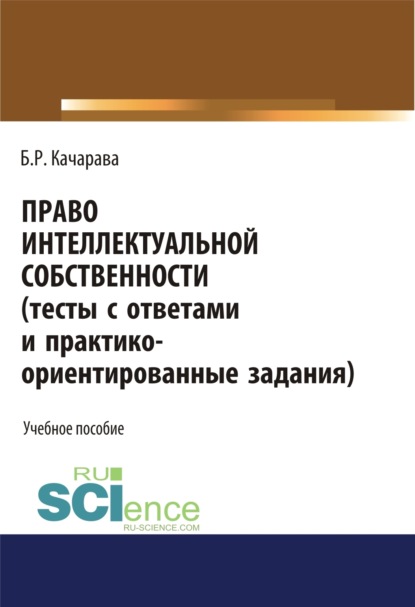 Б.Р. Качарава

ПРАВО ИНТЕЛЛЕКТУАЛЬНОЙ СОБСТВЕННОСТИ (тесты с ответами и практико-ориентированные задания)

Учебное пособие

RU SCIence
RU-SCIENCE.COM